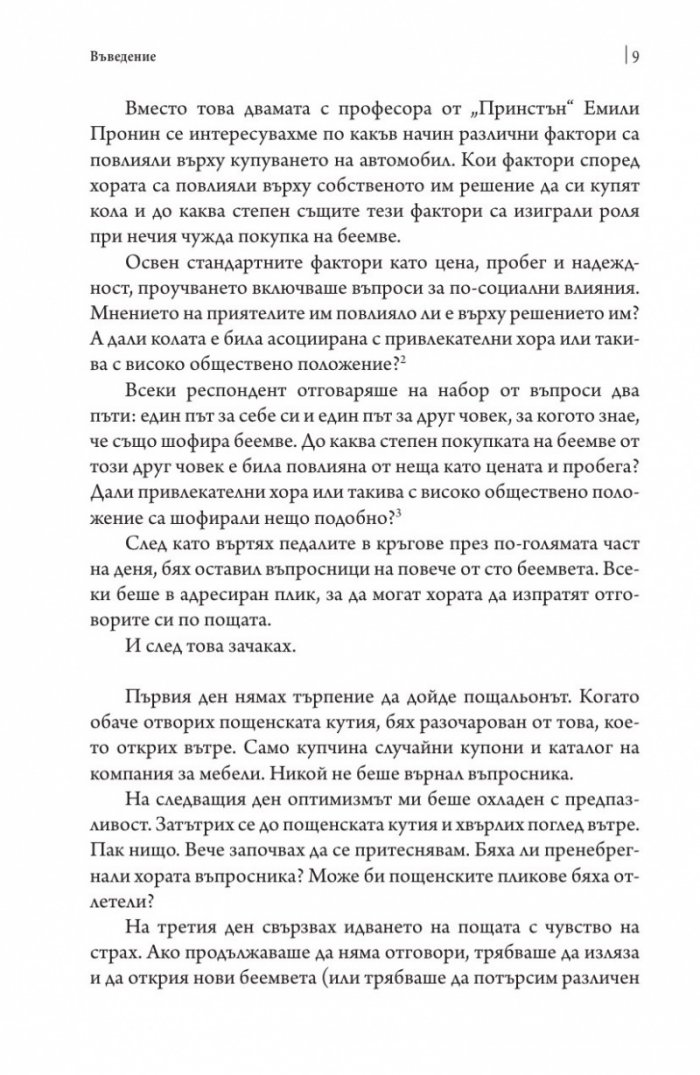 Въведение

9

Вместо това двамата с професора от „Принстън“ Емили Пронин се интересувахме по какъв начин различни фактори са повлияли върху купуването на автомобил. Кои фактори според хората са повлияли върху собственото им решение да си купят кола и до каква степен същите тези фактори са изиграли роля при нечия чужда покупка на беемве.

Освен стандартните фактори като цена, пробег и надеждност, проучването включваше въпроси за по-социални влияния. Мнението на приятелите им повлияло ли е върху решението им? А дали колата е била асоциирана с привлекателни хора или такива с високо обществено положение?$^{2}$

Всеки респондент отговаряше на набор от въпроси два пъти: един път за себе си и един път за друг човек, за когото знае, че също шофира беемве. До каква степен покупката на беемве от този друг човек е била повлияна от неща като цената и пробега? Дали привлекателни хора или такива с високо обществено положение са шофирали нещо подобно?$^{3}$

След като въртях педалите в кръгове през по-голямата част на деня, бях оставил въпросници на повече от сто беемвета. Всеки беше в адресиран плик, за да могат хората да изпратят отговорите си по пощата.

И след това зачаках.

Първия ден нямах търпение да дойде пощальонът. Когато обаче отворих пощенската кутия, бях разочарован от това, което открих вътре. Само купчина случайни купони и каталог на компания за мебели. Никой не беше върнал въпросника.

На следващия ден оптимизмът ми беше охладен с предпазливост. Затътрих се до пощенската кутия и хвърлих поглед вътре. Пак нищо. Вече започвах да се притеснявам. Бяха ли пренебрегнали хората въпросника? Може би пощенските пликове бяха отлетели?

На третия ден свързвах идването на пощата с чувство на страх. Ако продължаваше да няма отговори, трябваше да изляза и да открия нови беемвета (или трябваше да потърсим различен